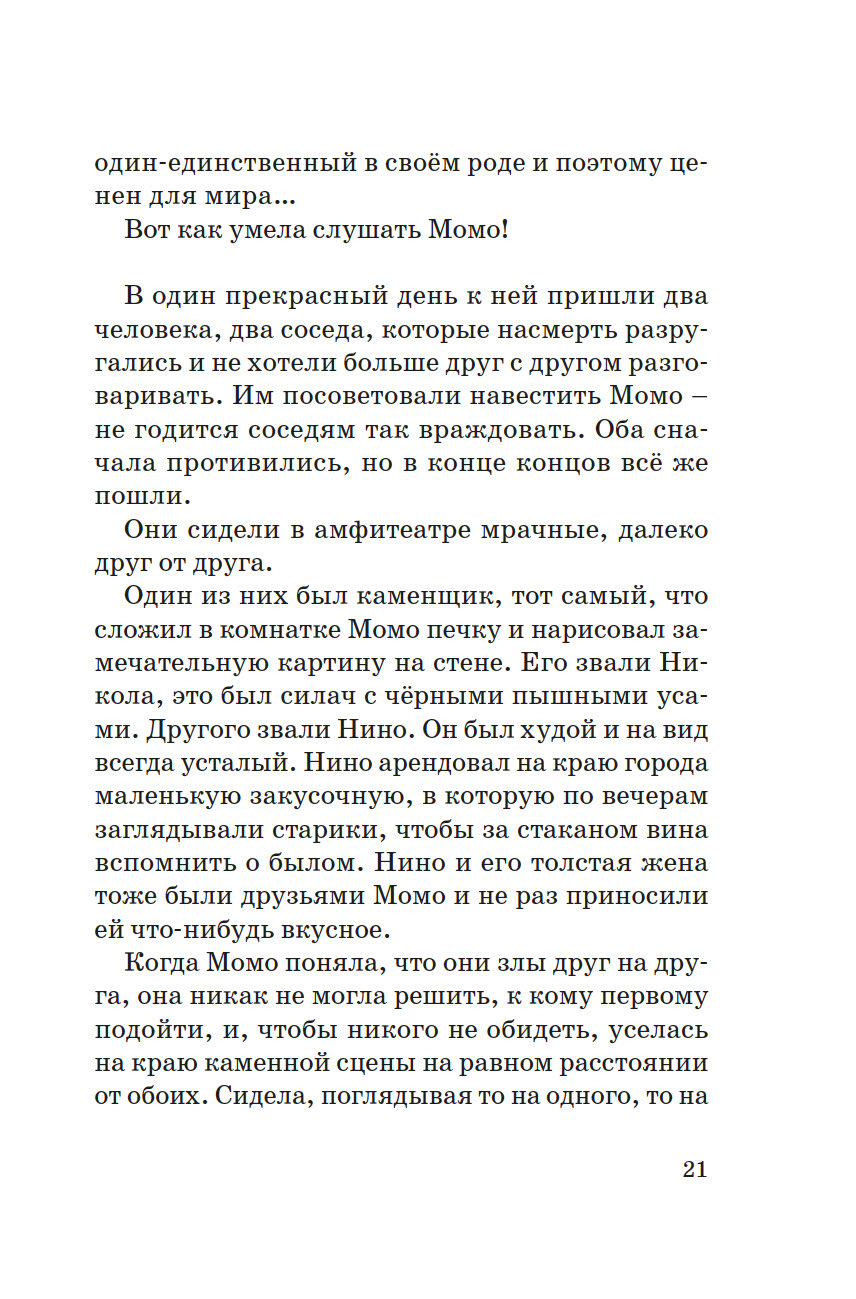 один-единственный в своём роде и поэтому ценен для мира...
Вот как умела слушать Момо!

В один прекрасный день к ней пришли два человека, два соседа, которые насмерть разругались и не хотели больше друг с другом разговаривать. Им посоветовали навестить Момо – не годится соседям так враждовать. Оба сначала противились, но в конце концов всё же пошли.
Они сидели в амфитеатре мрачные, далеко друг от друга.
Один из них был каменщик, тот самый, что сложил в комнатке Момо печку и нарисовал замечательную картину на стене. Его звали Никола, это был силач с чёрными пышными усами. Другого звали Нино. Он был худой и на вид всегда усталый. Нино арендовал на краю города маленькую закусочную, в которую по вечерам заглядывали старики, чтобы за стаканом вина вспомнить о былом. Нино и его толстая жена тоже были друзьями Момо и не раз приносили ей что-нибудь вкусное.
Когда Момо поняла, что они злы друг на друга, она никак не могла решить, к кому первому подойти, и, чтобы никого не обидеть, уселась на краю каменной сцены на равном расстоянии от обоих. Сидела, поглядывая то на одного, то на

21